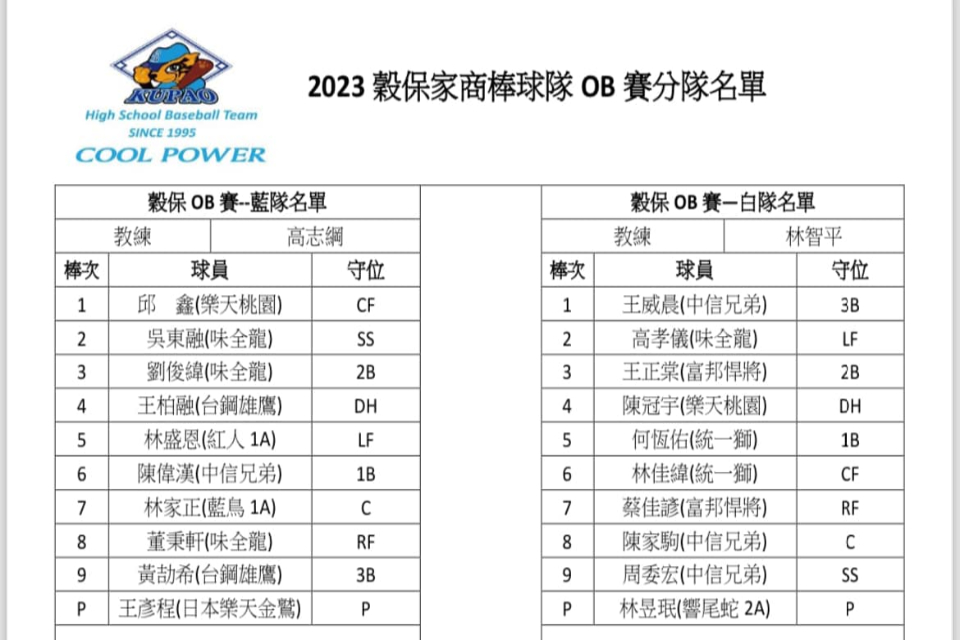 KUPAO
High School Baseball Team
SINCE 1995
COOL POWER

2023 穀保家商棒球隊 OB 賽分隊名單

| 穀保 OB 賽--藍隊名單 | | |
|---|---|---|
| 教練 | 高志綱 | |
| 棒次 | 球員 | 守位 |
| 1 | 邱　鑫(樂天桃園) | CF |
| 2 | 吳東融(味全龍) | SS |
| 3 | 劉俊緯(味全龍) | 2B |
| 4 | 王柏融(台鋼雄鷹) | DH |
| 5 | 林盛恩(紅人 1A) | LF |
| 6 | 陳偉漢(中信兄弟) | 1B |
| 7 | 林家正(藍鳥 1A) | C |
| 8 | 董秉軒(味全龍) | RF |
| 9 | 黃劼希(台鋼雄鷹) | 3B |
| P | 王彥程(日本樂天金鷲) | P |

| 穀保 OB 賽—白隊名單 | | |
|---|---|---|
| 教練 | 林智平 | |
| 棒次 | 球員 | 守位 |
| 1 | 王威晨(中信兄弟) | 3B |
| 2 | 高孝儀(味全龍) | LF |
| 3 | 王正棠(富邦悍將) | 2B |
| 4 | 陳冠宇(樂天桃園) | DH |
| 5 | 何恆佑(統一獅) | 1B |
| 6 | 林佳緯(統一獅) | CF |
| 7 | 蔡佳諺(富邦悍將) | RF |
| 8 | 陳家駒(中信兄弟) | C |
| 9 | 周委宏(中信兄弟) | SS |
| P | 林昱珉(響尾蛇 2A) | P |